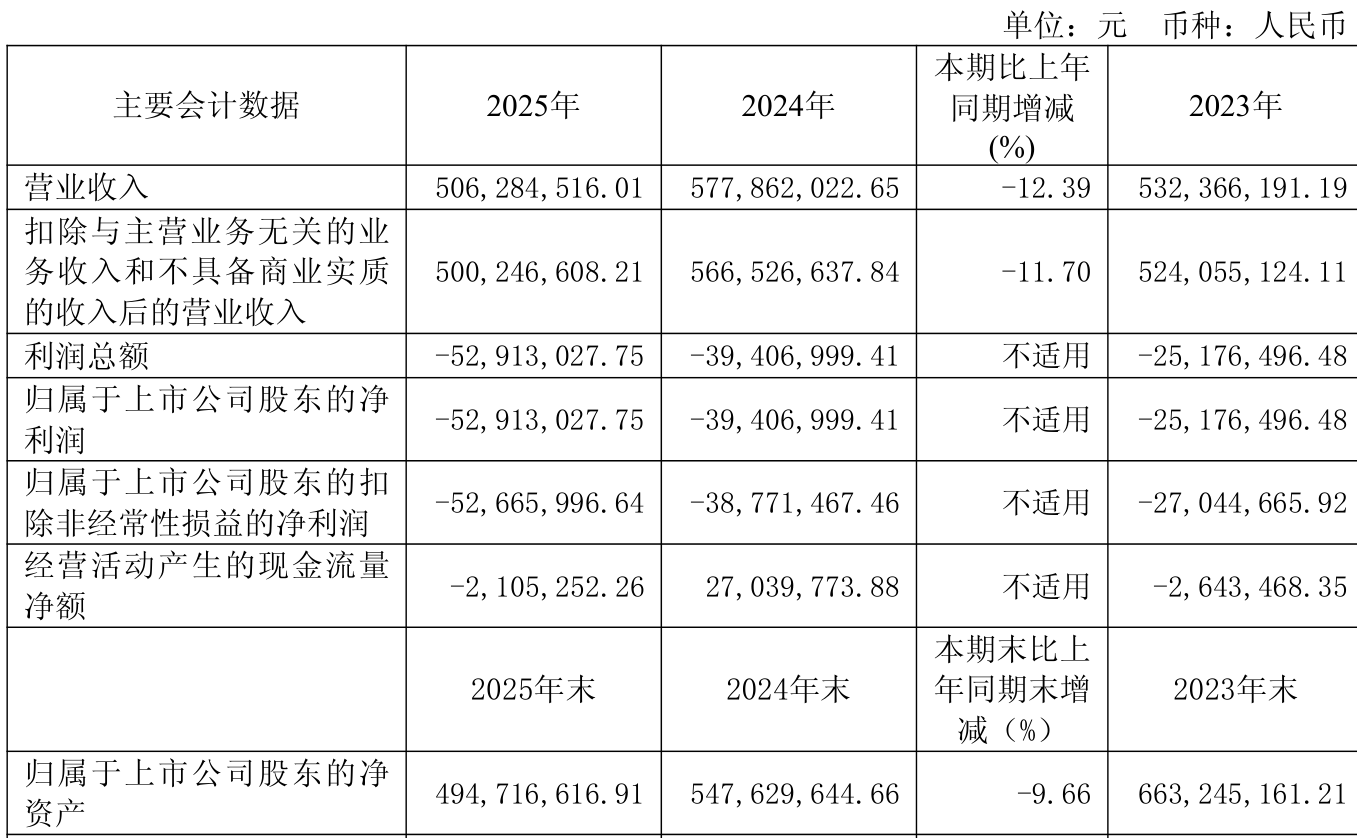 单位：元 币种：人民币

| 主要会计数据 | 2025年 | 2024年 | 本期比上年同期增减(%) | 2023年 |
|---|---|---|---|---|
| 营业收入 | 506,284,516.01 | 577,862,022.65 | -12.39 | 532,366,191.19 |
| 扣除与主营业务无关的业务收入和不具备商业实质的收入后的营业收入 | 500,246,608.21 | 566,526,637.84 | -11.70 | 524,055,124.11 |
| 利润总额 | -52,913,027.75 | -39,406,999.41 | 不适用 | -25,176,496.48 |
| 归属于上市公司股东的净利润 | -52,913,027.75 | -39,406,999.41 | 不适用 | -25,176,496.48 |
| 归属于上市公司股东的扣除非经常性损益的净利润 | -52,665,996.64 | -38,771,467.46 | 不适用 | -27,044,665.92 |
| 经营活动产生的现金流量净额 | -2,105,252.26 | 27,039,773.88 | 不适用 | -2,643,468.35 |
|  | 2025年末 | 2024年末 | 本期末比上年同期末增减（%） | 2023年末 |
| 归属于上市公司股东的净资产 | 494,716,616.91 | 547,629,644.66 | -9.66 | 663,245,161.21 |